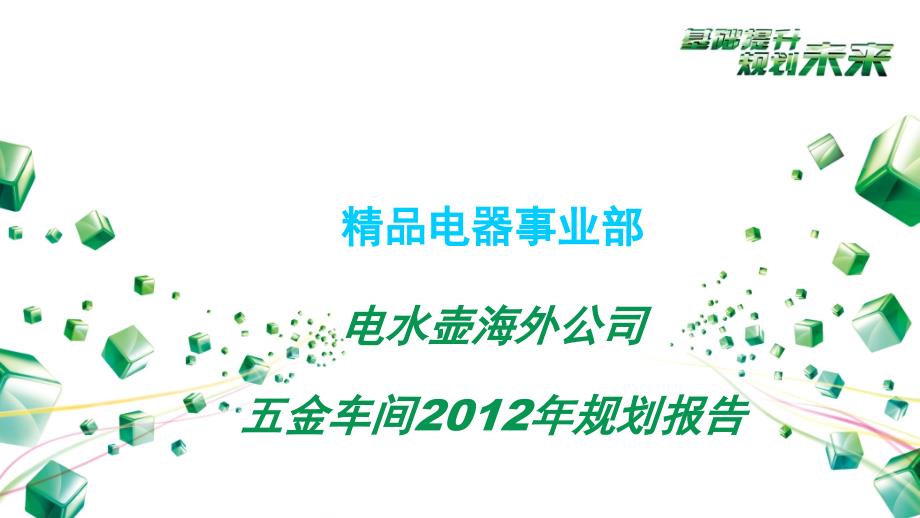 基础提升
规划未来

精品电器事业部

电水壶海外公司

五金车间2012年规划报告